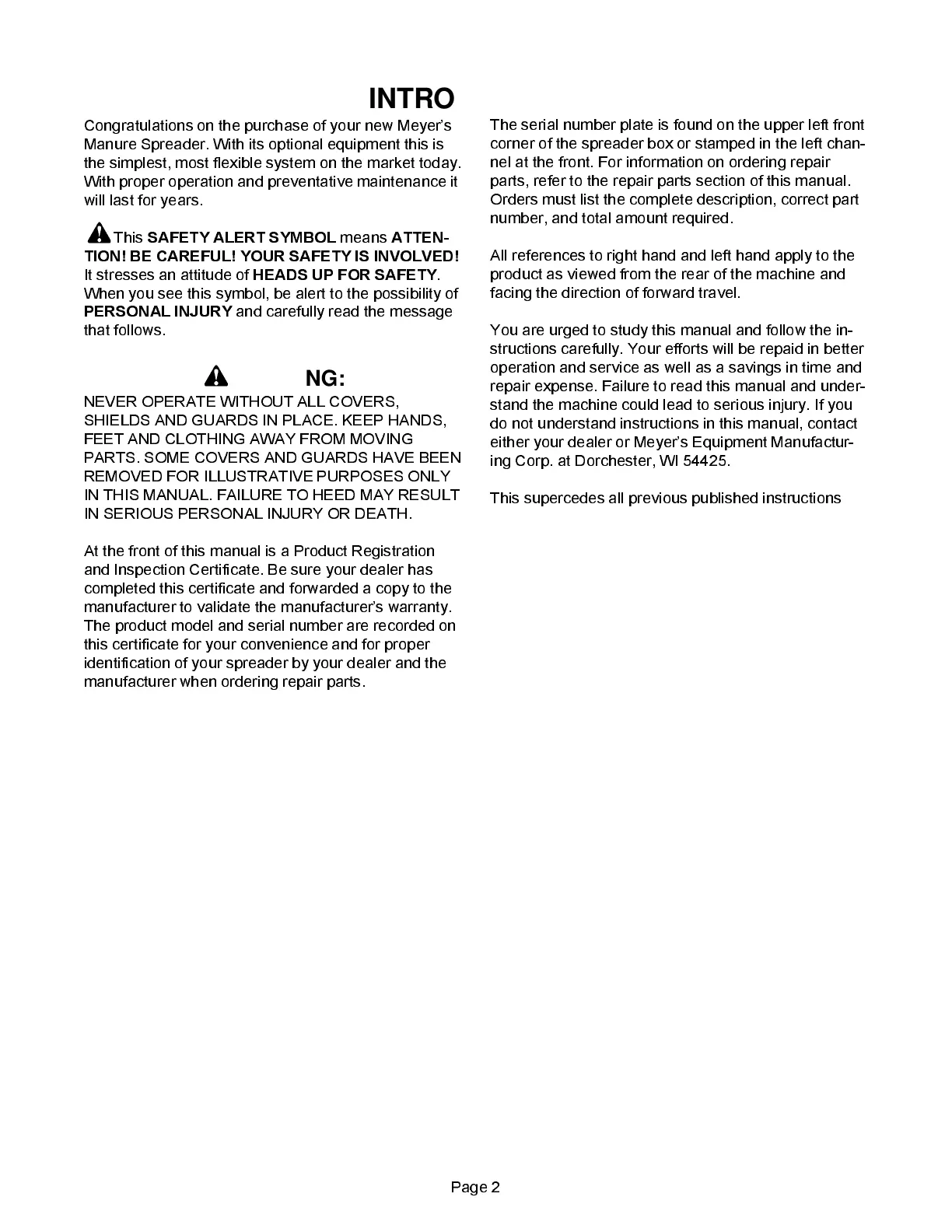 INTRO

Congratulations on the purchase of your new Meyer's Manure Spreader. With its optional equipment this is the simplest, most flexible system on the market today. With proper operation and preventative maintenance it will last for years.

This SAFETY ALERT SYMBOL means ATTENTION! BE CAREFUL! YOUR SAFETY IS INVOLVED! It stresses an attitude of HEADS UP FOR SAFETY. When you see this symbol, be alert to the possibility of PERSONAL INJURY and carefully read the message that follows.

NG:
NEVER OPERATE WITHOUT ALL COVERS, SHIELDS AND GUARDS IN PLACE. KEEP HANDS, FEET AND CLOTHING AWAY FROM MOVING PARTS. SOME COVERS AND GUARDS HAVE BEEN REMOVED FOR ILLUSTRATIVE PURPOSES ONLY IN THIS MANUAL. FAILURE TO HEED MAY RESULT IN SERIOUS PERSONAL INJURY OR DEATH.

At the front of this manual is a Product Registration and Inspection Certificate. Be sure your dealer has completed this certificate and forwarded a copy to the manufacturer to validate the manufacturer's warranty. The product model and serial number are recorded on this certificate for your convenience and for proper identification of your spreader by your dealer and the manufacturer when ordering repair parts.

The serial number plate is found on the upper left front corner of the spreader box or stamped in the left channel at the front. For information on ordering repair parts, refer to the repair parts section of this manual. Orders must list the complete description, correct part number, and total amount required.

All references to right hand and left hand apply to the product as viewed from the rear of the machine and facing the direction of forward travel.

You are urged to study this manual and follow the instructions carefully. Your efforts will be repaid in better operation and service as well as a savings in time and repair expense. Failure to read this manual and understand the machine could lead to serious injury. If you do not understand instructions in this manual, contact either your dealer or Meyer's Equipment Manufacturing Corp. at Dorchester, WI 54425.

This supercedes all previous published instructions

Page 2